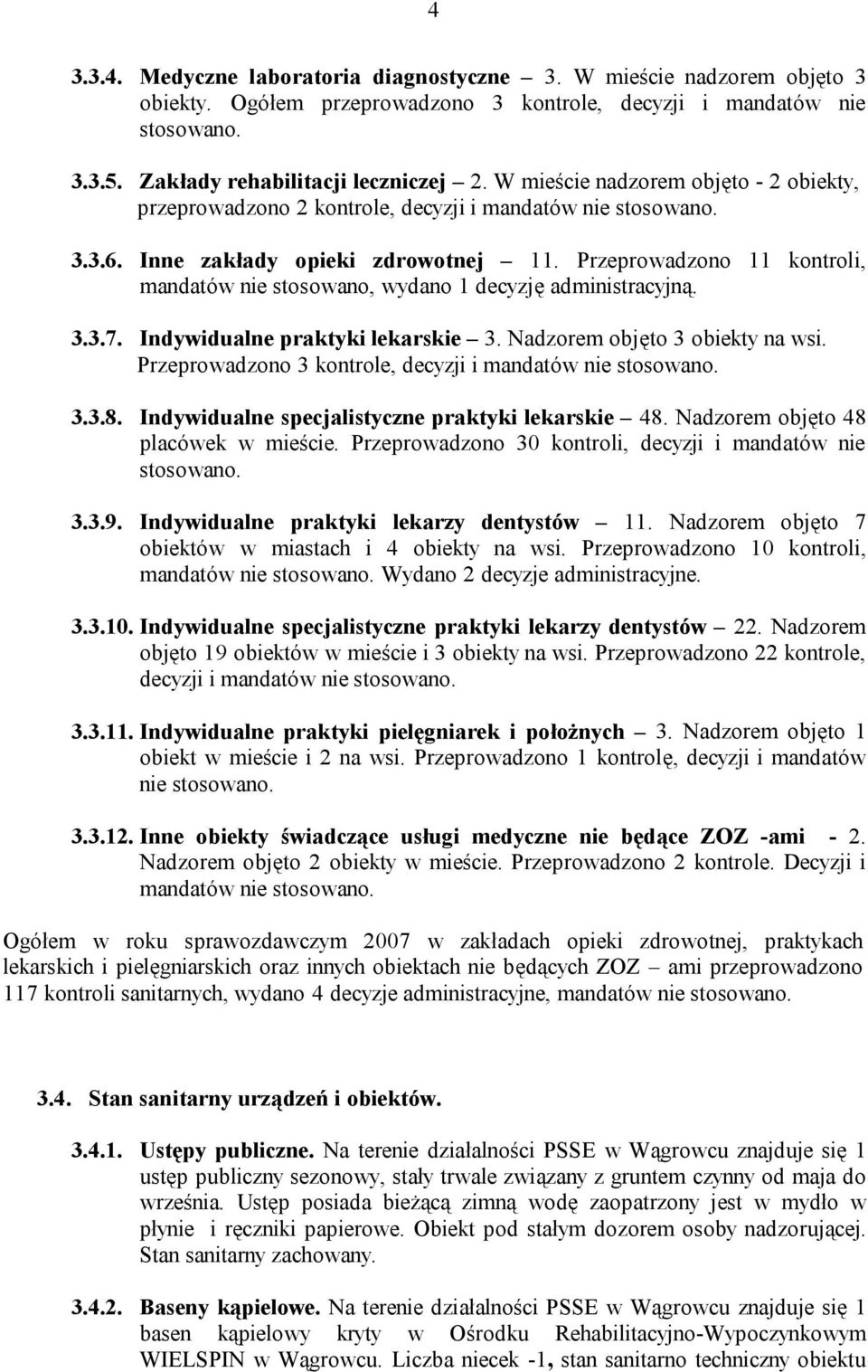 4

3.3.4. Medyczne laboratoria diagnostyczne – 3. W mieście nadzorem objęto 3 obiekty. Ogółem przeprowadzono 3 kontrole, decyzji i mandatów nie stosowano.

3.3.5. Zakłady rehabilitacji leczniczej – 2. W mieście nadzorem objęto - 2 obiekty, przeprowadzono 2 kontrole, decyzji i mandatów nie stosowano.

3.3.6. Inne zakłady opieki zdrowotnej – 11. Przeprowadzono 11 kontroli, mandatów nie stosowano, wydano 1 decyzję administracyjną.

3.3.7. Indywidualne praktyki lekarskie – 3. Nadzorem objęto 3 obiekty na wsi. Przeprowadzono 3 kontrole, decyzji i mandatów nie stosowano.

3.3.8. Indywidualne specjalistyczne praktyki lekarskie – 48. Nadzorem objęto 48 placówek w mieście. Przeprowadzono 30 kontroli, decyzji i mandatów nie stosowano.

3.3.9. Indywidualne praktyki lekarzy dentystów – 11. Nadzorem objęto 7 obiektów w miastach i 4 obiekty na wsi. Przeprowadzono 10 kontroli, mandatów nie stosowano. Wydano 2 decyzje administracyjne.

3.3.10. Indywidualne specjalistyczne praktyki lekarzy dentystów – 22. Nadzorem objęto 19 obiektów w mieście i 3 obiekty na wsi. Przeprowadzono 22 kontrole, decyzji i mandatów nie stosowano.

3.3.11. Indywidualne praktyki pielęgniarek i położnych – 3. Nadzorem objęto 1 obiekt w mieście i 2 na wsi. Przeprowadzono 1 kontrolę, decyzji i mandatów nie stosowano.

3.3.12. Inne obiekty świadczące usługi medyczne nie będące ZOZ -ami - 2. Nadzorem objęto 2 obiekty w mieście. Przeprowadzono 2 kontrole. Decyzji i mandatów nie stosowano.

Ogółem w roku sprawozdawczym 2007 w zakładach opieki zdrowotnej, praktykach lekarskich i pielęgniarskich oraz innych obiektach nie będących ZOZ – ami przeprowadzono 117 kontroli sanitarnych, wydano 4 decyzje administracyjne, mandatów nie stosowano.

3.4. Stan sanitarny urządzeń i obiektów.

3.4.1. Ustępy publiczne. Na terenie działalności PSSE w Wągrowcu znajduje się 1 ustęp publiczny sezonowy, stały trwale związany z gruntem czynny od maja do września. Ustęp posiada bieżącą zimną wodę zaopatrzony jest w mydło w płynie i ręczniki papierowe. Obiekt pod stałym dozorem osoby nadzorującej. Stan sanitarny zachowany.

3.4.2. Baseny kąpielowe. Na terenie działalności PSSE w Wągrowcu znajduje się 1 basen kąpielowy kryty w Ośrodku Rehabilitacyjno-Wypoczynkowym WIELSPIN w Wągrowcu. Liczba niecek -1, stan sanitarno techniczny obiektu